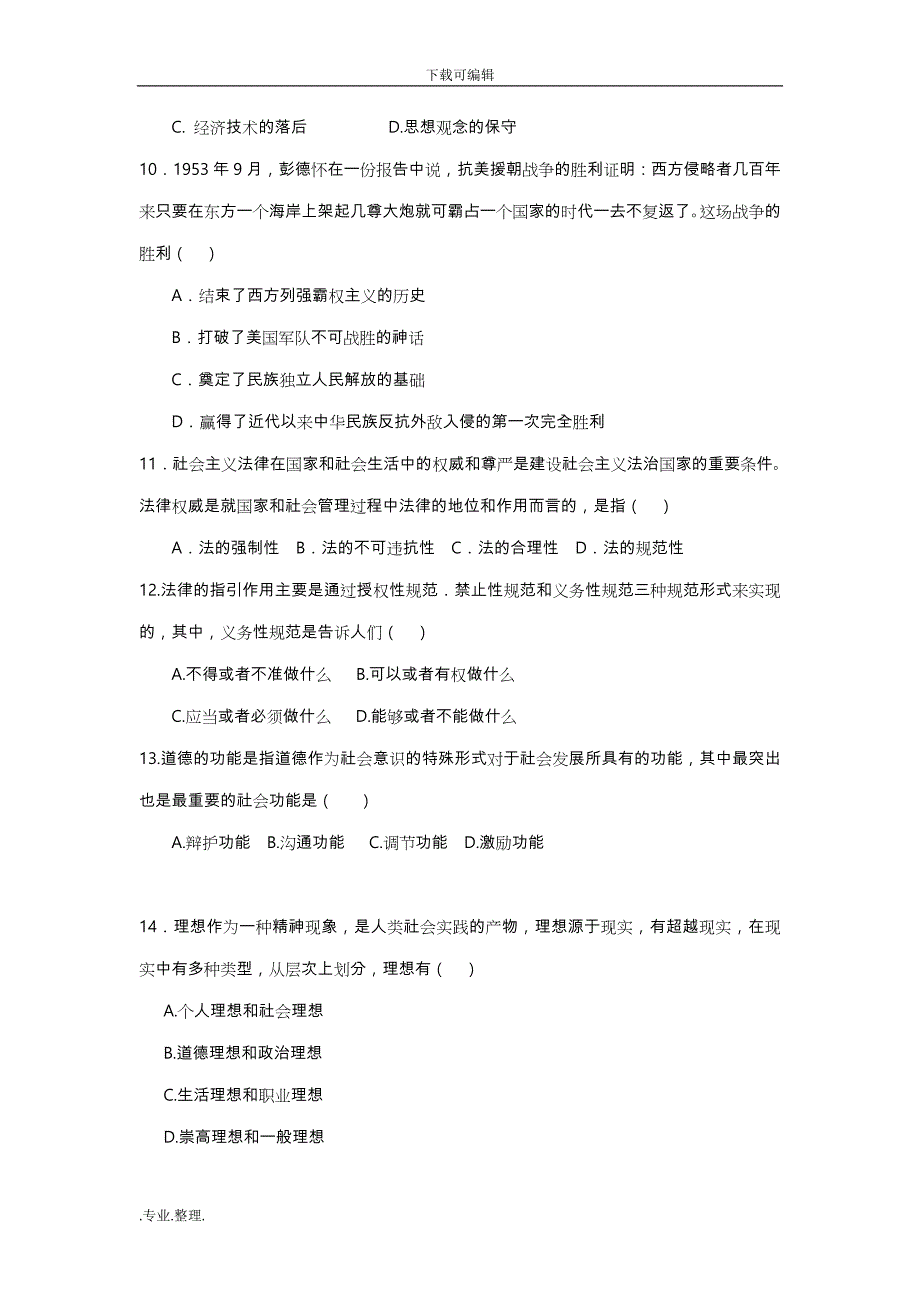 下载可编辑

C. 经济技术的落后　　　　D.思想观念的保守

10．1953 年 9 月，彭德怀在一份报告中说，抗美援朝战争的胜利证明：西方侵略者几百年来只要在东方一个海岸上架起几尊大炮就可霸占一个国家的时代一去不复返了。这场战争的胜利（　　）

A．结束了西方列强霸权主义的历史

B．打破了美国军队不可战胜的神话

C．奠定了民族独立人民解放的基础

D．赢得了近代以来中华民族反抗外敌入侵的第一次完全胜利

11．社会主义法律在国家和社会生活中的权威和尊严是建设社会主义法治国家的重要条件。法律权威是就国家和社会管理过程中法律的地位和作用而言的，是指（　　）

A．法的强制性　B．法的不可违抗性　C．法的合理性　D．法的规范性

12.法律的指引作用主要是通过授权性规范．禁止性规范和义务性规范三种规范形式来实现的，其中，义务性规范是告诉人们（　　）

A.不得或者不准做什么　B.可以或者有权做什么

C.应当或者必须做什么　D.能够或者不能做什么

13.道德的功能是指道德作为社会意识的特殊形式对于社会发展所具有的功能，其中最突出也是最重要的社会功能是（　　）

A.辩护功能　B.沟通功能　C.调节功能　D.激励功能

14．理想作为一种精神现象，是人类社会实践的产物，理想源于现实，有超越现实，在现实中有多种类型，从层次上划分，理想有（　　）

A.个人理想和社会理想

B.道德理想和政治理想

C.生活理想和职业理想

D.崇高理想和一般理想

.专业.整理.